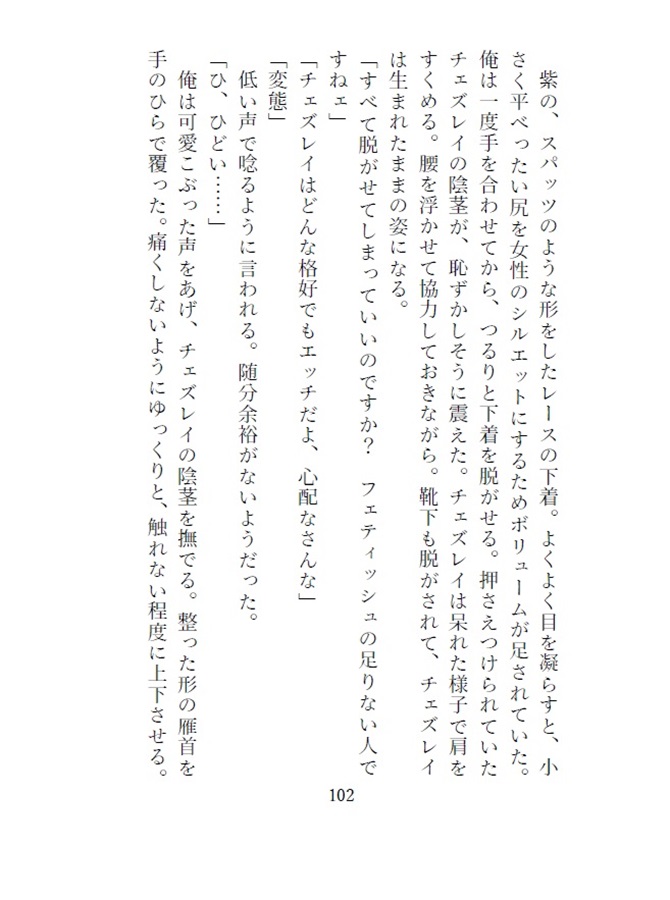 紫の、スパッツのような形をしたレースの下着。よくよく目を凝らすと、小さく平べったい尻を女性のシルエットにするためボリュームが足されていた。俺は一度手を合わせてから、つるりと下着を脱がせる。押さえつけられていたチェズレイの陰茎が、恥ずかしそうに震えた。チェズレイは呆れた様子で肩をすくめる。腰を浮かせて協力しておきながら。靴下も脱がされて、チェズレイは生まれたままの姿になる。

「すべて脱がせてしまっていいのですか？　フェティッシュの足りない人ですねェ」

「チェズレイはどんな格好でもエッチだよ、心配なさんな」

「変態」

低い声で唸るように言われる。随分余裕がないようだった。

「ひ、ひどい……」

俺は可愛こぶった声をあげ、チェズレイの陰茎を撫でる。整った形の雁首を手のひらで覆った。痛くしないようにゆっくりと、触れない程度に上下させる。

102